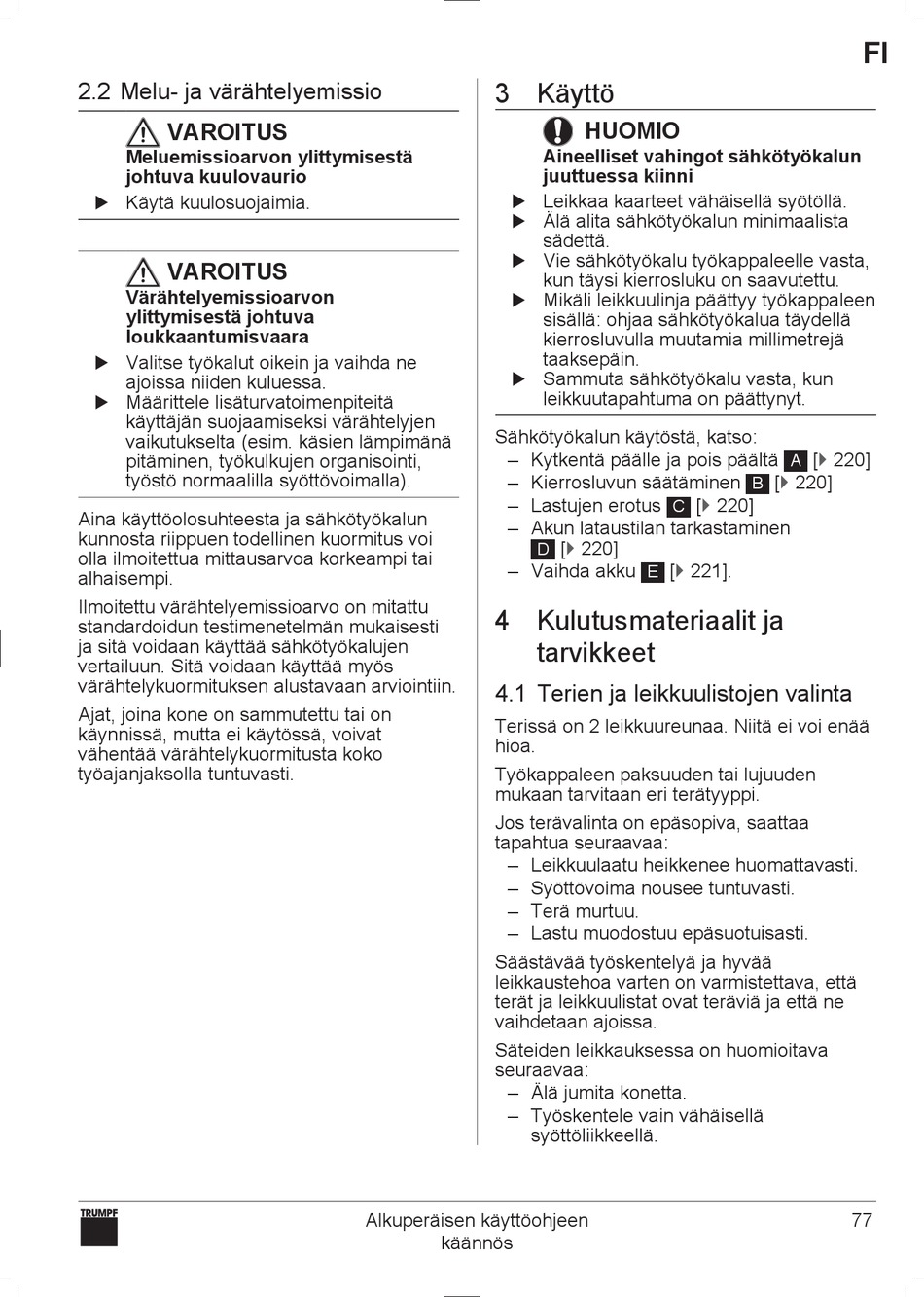 FI

2.2 Melu- ja värähtelyemissio

VAROITUS
Meluemissioarvon ylittymisestä johtuva kuulovaurio
▶ Käytä kuulosuojaimia.

VAROITUS
Värähtelyemissioarvon ylittymisestä johtuva loukkaantumisvaara
▶ Valitse työkalut oikein ja vaihda ne ajoissa niiden kuluessa.
▶ Määrittele lisäturvatoimenpiteitä käyttäjän suojaamiseksi värähtelyjen vaikutukselta (esim. käsien lämpimänä pitäminen, työkulkujen organisointi, työstö normaalilla syöttövoimalla).

Aina käyttöolosuhteesta ja sähkötyökalun kunnosta riippuen todellinen kuormitus voi olla ilmoitettua mittausarvoa korkeampi tai alhaisempi.

Ilmoitettu värähtelyemissioarvo on mitattu standardoidun testimenetelmän mukaisesti ja sitä voidaan käyttää sähkötyökalujen vertailuun. Sitä voidaan käyttää myös värähtelykuormituksen alustavaan arviointiin.

Ajat, joina kone on sammutettu tai on käynnissä, mutta ei käytössä, voivat vähentää värähtelykuormitusta koko työajanjaksolla tuntuvasti.

3 Käyttö

HUOMIO
Aineelliset vahingot sähkötyökalun juuttuessa kiinni
▶ Leikkaa kaarteet vähäisellä syötöllä.
▶ Älä alita sähkötyökalun minimaalista sädettä.
▶ Vie sähkötyökalu työkappaleelle vasta, kun täysi kierrosluku on saavutettu.
▶ Mikäli leikkuulinja päättyy työkappaleen sisällä: ohjaa sähkötyökalua täydellä kierrosluvulla muutamia millimetrejä taaksepäin.
▶ Sammuta sähkötyökalu vasta, kun leikkuutapahtuma on päättynyt.

Sähkötyökalun käytöstä, katso:
– Kytkentä päälle ja pois päältä A [▶ 220]
– Kierrosluvun säätäminen B [▶ 220]
– Lastujen erotus C [▶ 220]
– Akun lataustilan tarkastaminen D [▶ 220]
– Vaihda akku E [▶ 221].

4 Kulutusmateriaalit ja tarvikkeet

4.1 Terien ja leikkuulistojen valinta

Terissä on 2 leikkuureunaa. Niitä ei voi enää hioa.

Työkappaleen paksuuden tai lujuuden mukaan tarvitaan eri terätyyppi.

Jos terävalinta on epäsopiva, saattaa tapahtua seuraavaa:
– Leikkuulaatu heikkenee huomattavasti.
– Syöttövoima nousee tuntuvasti.
– Terä murtuu.
– Lastu muodostuu epäsuotuisasti.

Säästävää työskentelyä ja hyvää leikkaustehoa varten on varmistettava, että terät ja leikkuulistat ovat teräviä ja että ne vaihdetaan ajoissa.

Säteiden leikkauksessa on huomioitava seuraavaa:
– Älä jumita konetta.
– Työskentele vain vähäisellä syöttöliikkeellä.

TRUMPF

Alkuperäisen käyttöohjeen käännös

77